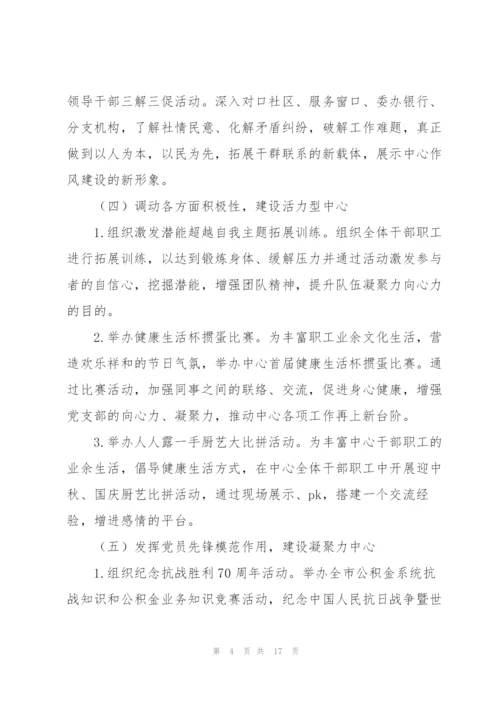 领导干部三解三促活动。深入对口社区、服务窗口、委办银行、分支机构，了解社情民意、化解矛盾纠纷，破解工作难题，真正做到以人为本，以民为先，拓展干群联系的新载体，展示中心作风建设的新形象。

（四）调动各方面积极性，建设活力型中心

1.组织激发潜能超越自我主题拓展训练。组织全体干部职工进行拓展训练，以达到锻炼身体、缓解压力并通过活动激发参与者的自信心，挖掘潜能，增强团队精神，提升队伍凝聚力向心力的目的。

2.举办健康生活杯掼蛋比赛。为丰富职工业余文化生活，营造欢乐祥和的节日气氛，举办中心首届健康生活杯掼蛋比赛。通过比赛活动，加强同事之间的联络、交流，促进身心健康，增强党支部的向心力、凝聚力，推动中心各项工作再上新台阶。

3.举办人人露一手厨艺大比拼活动。为丰富中心干部职工的业余生活，倡导健康生活方式，在中心全体干部职工中开展迎中秋、国庆厨艺比拼活动，通过现场展示、pk，搭建一个交流经验，增进感情的平台。

（五）发挥党员先锋模范作用，建设凝聚力中心

1.组织纪念抗战胜利70周年活动。举办全市公积金系统抗战知识和公积金业务知识竞赛活动，纪念中国人民抗日战争暨世

第 4 页 共 17 页